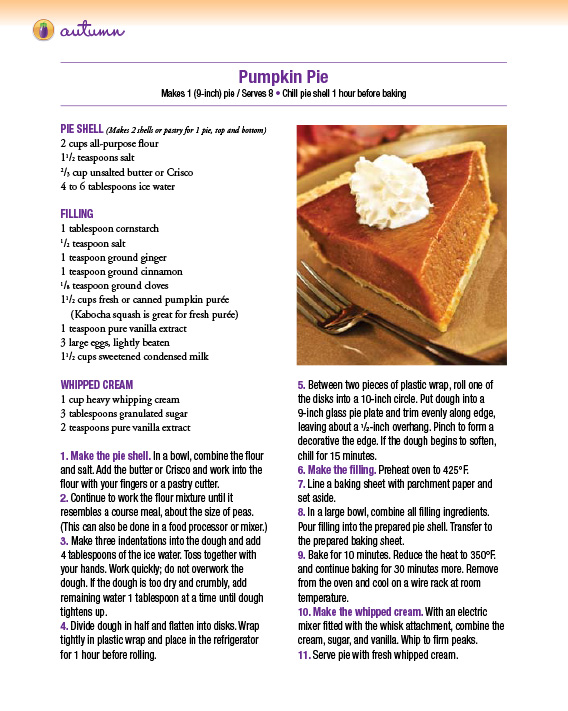 autumn

Pumpkin Pie

Makes 1 (9-inch) pie / Serves 8 • Chill pie shell 1 hour before baking

PIE SHELL (Makes 2 shells or pastry for 1 pie, top and bottom)
2 cups all-purpose flour
$1\frac{1}{2}$ teaspoons salt
$\frac{2}{3}$ cup unsalted butter or Crisco
4 to 6 tablespoons ice water

FILLING
1 tablespoon cornstarch
$\frac{1}{2}$ teaspoon salt
1 teaspoon ground ginger
1 teaspoon ground cinnamon
$\frac{1}{8}$ teaspoon ground cloves
$1\frac{1}{2}$ cups fresh or canned pumpkin purée (Kabocha squash is great for fresh purée)
1 teaspoon pure vanilla extract
3 large eggs, lightly beaten
$1\frac{1}{2}$ cups sweetened condensed milk

WHIPPED CREAM
1 cup heavy whipping cream
3 tablespoons granulated sugar
2 teaspoons pure vanilla extract

1. Make the pie shell. In a bowl, combine the flour and salt. Add the butter or Crisco and work into the flour with your fingers or a pastry cutter.
2. Continue to work the flour mixture until it resembles a course meal, about the size of peas. (This can also be done in a food processor or mixer.)
3. Make three indentations into the dough and add 4 tablespoons of the ice water. Toss together with your hands. Work quickly; do not overwork the dough. If the dough is too dry and crumbly, add remaining water 1 tablespoon at a time until dough tightens up.
4. Divide dough in half and flatten into disks. Wrap tightly in plastic wrap and place in the refrigerator for 1 hour before rolling.
5. Between two pieces of plastic wrap, roll one of the disks into a 10-inch circle. Put dough into a 9-inch glass pie plate and trim evenly along edge, leaving about a $\frac{1}{2}$-inch overhang. Pinch to form a decorative the edge. If the dough begins to soften, chill for 15 minutes.
6. Make the filling. Preheat oven to 425°F.
7. Line a baking sheet with parchment paper and set aside.
8. In a large bowl, combine all filling ingredients. Pour filling into the prepared pie shell. Transfer to the prepared baking sheet.
9. Bake for 10 minutes. Reduce the heat to 350°F. and continue baking for 30 minutes more. Remove from the oven and cool on a wire rack at room temperature.
10. Make the whipped cream. With an electric mixer fitted with the whisk attachment, combine the cream, sugar, and vanilla. Whip to firm peaks.
11. Serve pie with fresh whipped cream.